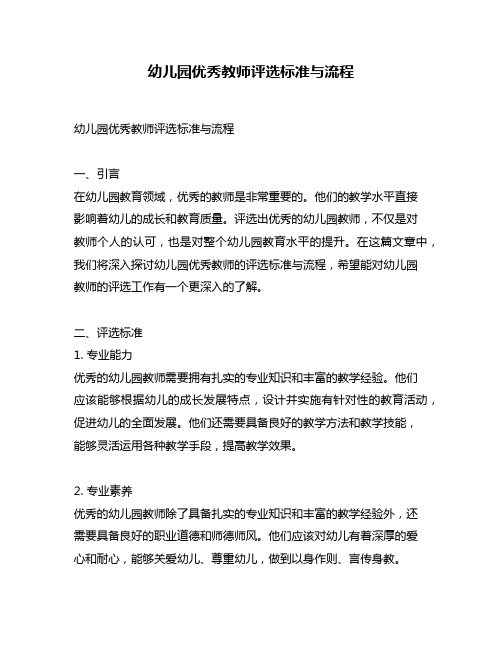 幼儿园优秀教师评选标准与流程

幼儿园优秀教师评选标准与流程

一、引言
在幼儿园教育领域，优秀的教师是非常重要的。他们的教学水平直接影响着幼儿的成长和教育质量。评选出优秀的幼儿园教师，不仅是对教师个人的认可，也是对整个幼儿园教育水平的提升。在这篇文章中，我们将深入探讨幼儿园优秀教师的评选标准与流程，希望能对幼儿园教师的评选工作有一个更深入的了解。

二、评选标准
1. 专业能力
优秀的幼儿园教师需要拥有扎实的专业知识和丰富的教学经验。他们应该能够根据幼儿的成长发展特点，设计并实施有针对性的教育活动，促进幼儿的全面发展。他们还需要具备良好的教学方法和教学技能，能够灵活运用各种教学手段，提高教学效果。

2. 专业素养
优秀的幼儿园教师除了具备扎实的专业知识和丰富的教学经验外，还需要具备良好的职业道德和师德师风。他们应该对幼儿有着深厚的爱心和耐心，能够关爱幼儿、尊重幼儿，做到以身作则、言传身教。